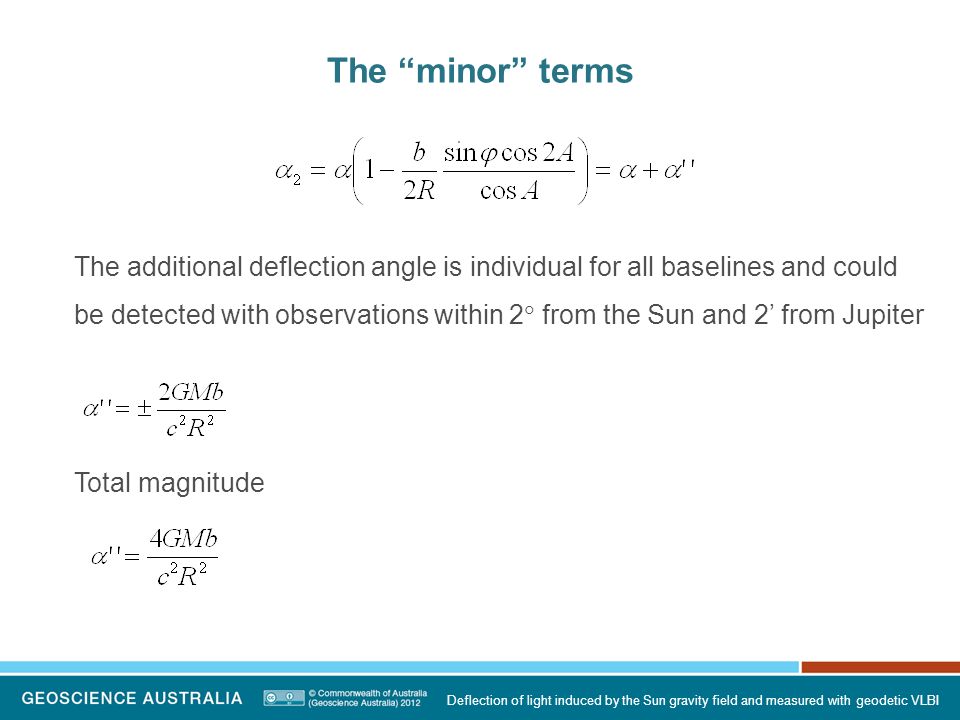 The “minor” terms

$\alpha_2 = \alpha\left(1 - \frac{b}{2R}\frac{\sin\varphi\cos 2A}{\cos A}\right) = \alpha + \alpha''$

The additional deflection angle is individual for all baselines and could be detected with observations within 2° from the Sun and 2’ from Jupiter

$\alpha'' = \pm\frac{2GMb}{c^2R^2}$

Total magnitude

$\alpha'' = \frac{4GMb}{c^2R^2}$

GEOSCIENCE AUSTRALIA

© Commonwealth of Australia (Geoscience Australia) 2012

Deflection of light induced by the Sun gravity field and measured with geodetic VLBI